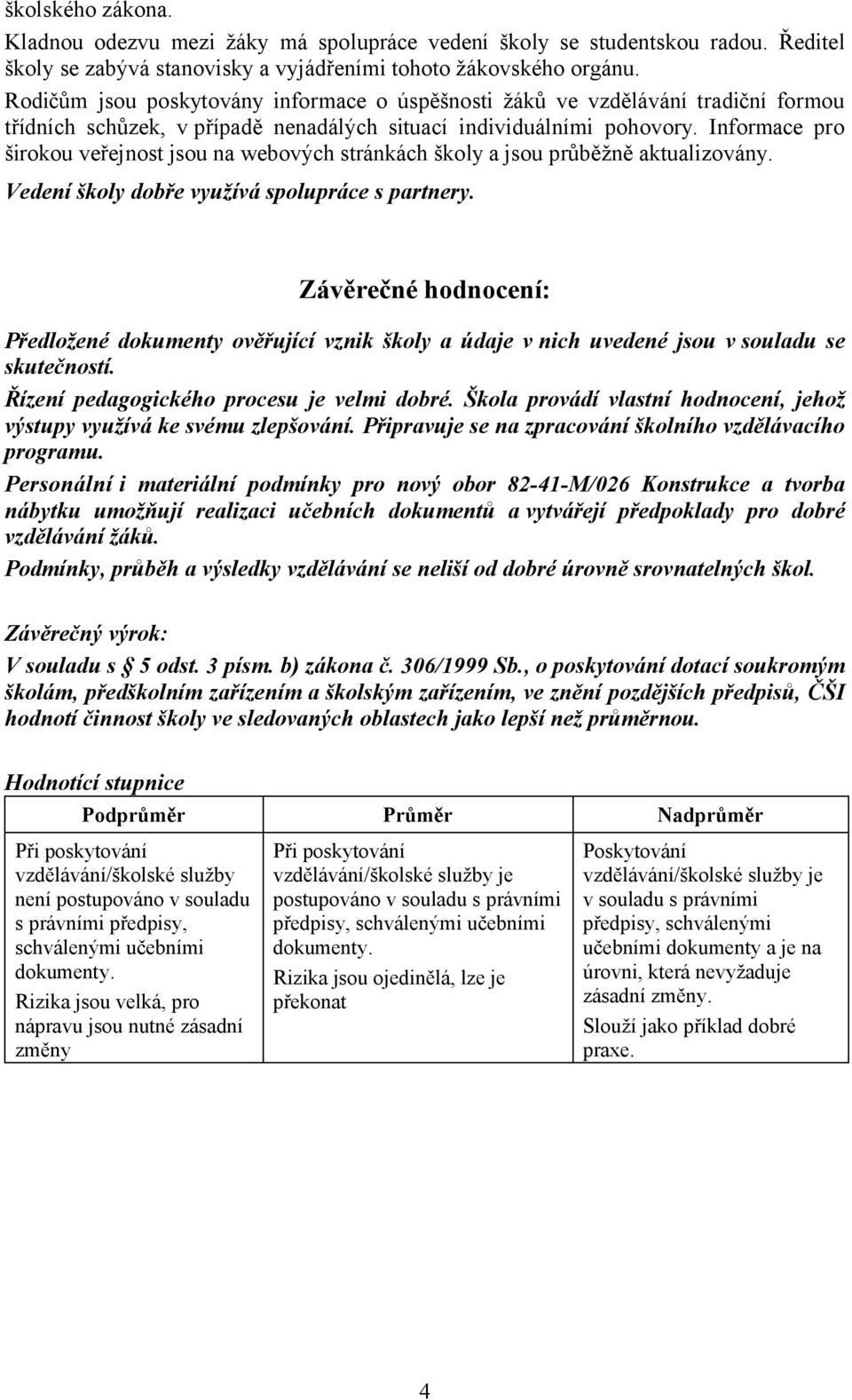 školského zákona.

Kladnou odezvu mezi žáky má spolupráce vedení školy se studentskou radou. Ředitel školy se zabývá stanovisky a vyjádřeními tohoto žákovského orgánu.

Rodičům jsou poskytovány informace o úspěšnosti žáků ve vzdělávání tradiční formou třídních schůzek, v případě nenadálých situací individuálními pohovory. Informace pro širokou veřejnost jsou na webových stránkách školy a jsou průběžně aktualizovány.

Vedení školy dobře využívá spolupráce s partnery.

Závěrečné hodnocení:

Předložené dokumenty ověřující vznik školy a údaje v nich uvedené jsou v souladu se skutečností.

Řízení pedagogického procesu je velmi dobré. Škola provádí vlastní hodnocení, jehož výstupy využívá ke svému zlepšování. Připravuje se na zpracování školního vzdělávacího programu.

Personální i materiální podmínky pro nový obor 82-41-M/026 Konstrukce a tvorba nábytku umožňují realizaci učebních dokumentů a vytvářejí předpoklady pro dobré vzdělávání žáků.

Podmínky, průběh a výsledky vzdělávání se neliší od dobré úrovně srovnatelných škol.

Závěrečný výrok:

V souladu s § 5 odst. 3 písm. b) zákona č. 306/1999 Sb., o poskytování dotací soukromým školám, předškolním zařízením a školským zařízením, ve znění pozdějších předpisů, ČŠI hodnotí činnost školy ve sledovaných oblastech jako lepší než průměrnou.

Hodnotící stupnice

| Podprůměr | Průměr | Nadprůměr |
|---|---|---|
| Při poskytování vzdělávání/školské služby není postupováno v souladu s právními předpisy, schválenými učebními dokumenty. Rizika jsou velká, pro nápravu jsou nutné zásadní změny | Při poskytování vzdělávání/školské služby je postupováno v souladu s právními předpisy, schválenými učebními dokumenty. Rizika jsou ojedinělá, lze je překonat | Poskytování vzdělávání/školské služby je v souladu s právními předpisy, schválenými učebními dokumenty a je na úrovni, která nevyžaduje zásadní změny. Slouží jako příklad dobré praxe. |

4